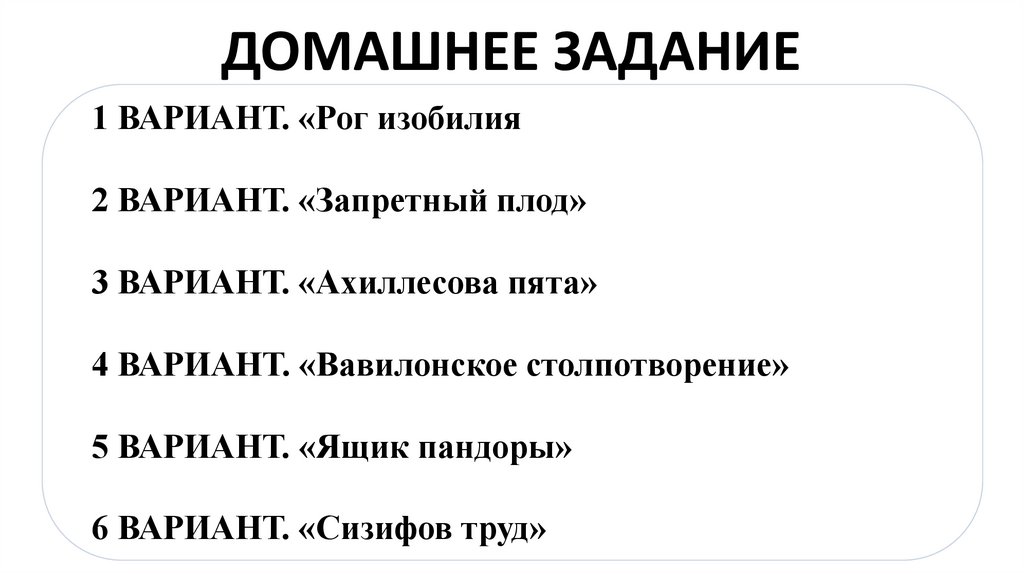 ДОМАШНЕЕ ЗАДАНИЕ

1 ВАРИАНТ. «Рог изобилия

2 ВАРИАНТ. «Запретный плод»

3 ВАРИАНТ. «Ахиллесова пята»

4 ВАРИАНТ. «Вавилонское столпотворение»

5 ВАРИАНТ. «Ящик пандоры»

6 ВАРИАНТ. «Сизифов труд»